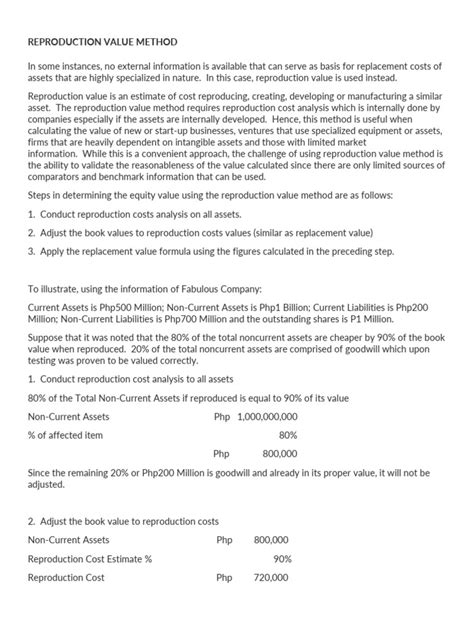 REPRODUCTION VALUE METHOD

In some instances, no external information is available that can serve as basis for replacement costs of assets that are highly specialized in nature. In this case, reproduction value is used instead.

Reproduction value is an estimate of cost reproducing, creating, developing or manufacturing a similar asset. The reproduction value method requires reproduction cost analysis which is internally done by companies especially if the assets are internally developed. Hence, this method is useful when calculating the value of new or start-up businesses, ventures that use specialized equipment or assets, firms that are heavily dependent on intangible assets and those with limited market information. While this is a convenient approach, the challenge of using reproduction value method is the ability to validate the reasonableness of the value calculated since there are only limited sources of comparators and benchmark information that can be used.

Steps in determining the equity value using the reproduction value method are as follows:

1. Conduct reproduction costs analysis on all assets.

2. Adjust the book values to reproduction costs values (similar as replacement value)

3. Apply the replacement value formula using the figures calculated in the preceding step.

To illustrate, using the information of Fabulous Company:

Current Assets is Php500 Million; Non-Current Assets is Php1 Billion; Current Liabilities is Php200 Million; Non-Current Liabilities is Php700 Million and the outstanding shares is P1 Million.

Suppose that it was noted that the 80% of the total noncurrent assets are cheaper by 90% of the book value when reproduced. 20% of the total noncurrent assets are comprised of goodwill which upon testing was proven to be valued correctly.

1. Conduct reproduction cost analysis to all assets

80% of the Total Non-Current Assets if reproduced is equal to 90% of its value

Non-Current Assets Php 1,000,000,000

% of affected item 80%

Php 800,000

Since the remaining 20% or Php200 Million is goodwill and already in its proper value, it will not be adjusted.

2. Adjust the book value to reproduction costs

Non-Current Assets Php 800,000

Reproduction Cost Estimate % 90%

Reproduction Cost Php 720,000